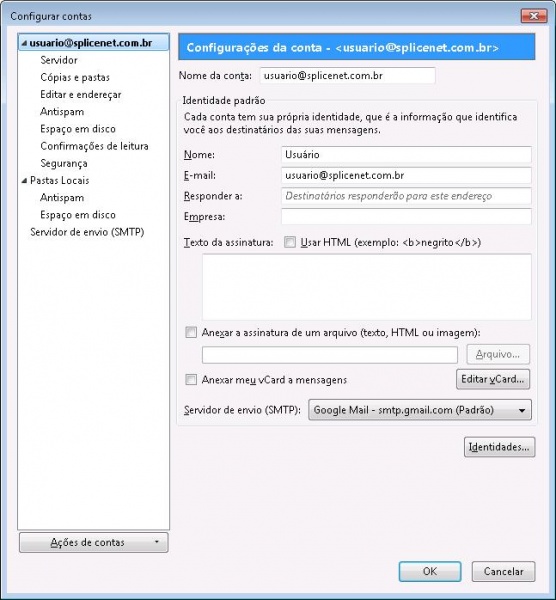 Configurar contas

usuario@splicenet.com.br
Servidor
Cópias e pastas
Editar e endereçar
Antispam
Espaço em disco
Confirmações de leitura
Segurança
Pastas Locais
Antispam
Espaço em disco
Servidor de envio (SMTP)

Ações de contas

Configurações da conta - <usuario@splicenet.com.br>

Nome da conta: usuario@splicenet.com.br

Identidade padrão
Cada conta tem sua própria identidade, que é a informação que identifica você aos destinatários das suas mensagens.

Nome: Usuário
E-mail: usuario@splicenet.com.br
Responder a: Destinatários responderão para este endereço
Empresa:

Texto da assinatura: Usar HTML (exemplo: <b>negrito</b>)

Anexar a assinatura de um arquivo (texto, HTML ou imagem):
Arquivo...
Anexar meu vCard a mensagens
Editar vCard...

Servidor de envio (SMTP): Google Mail - smtp.gmail.com (Padrão)

Identidades...

OK
Cancelar